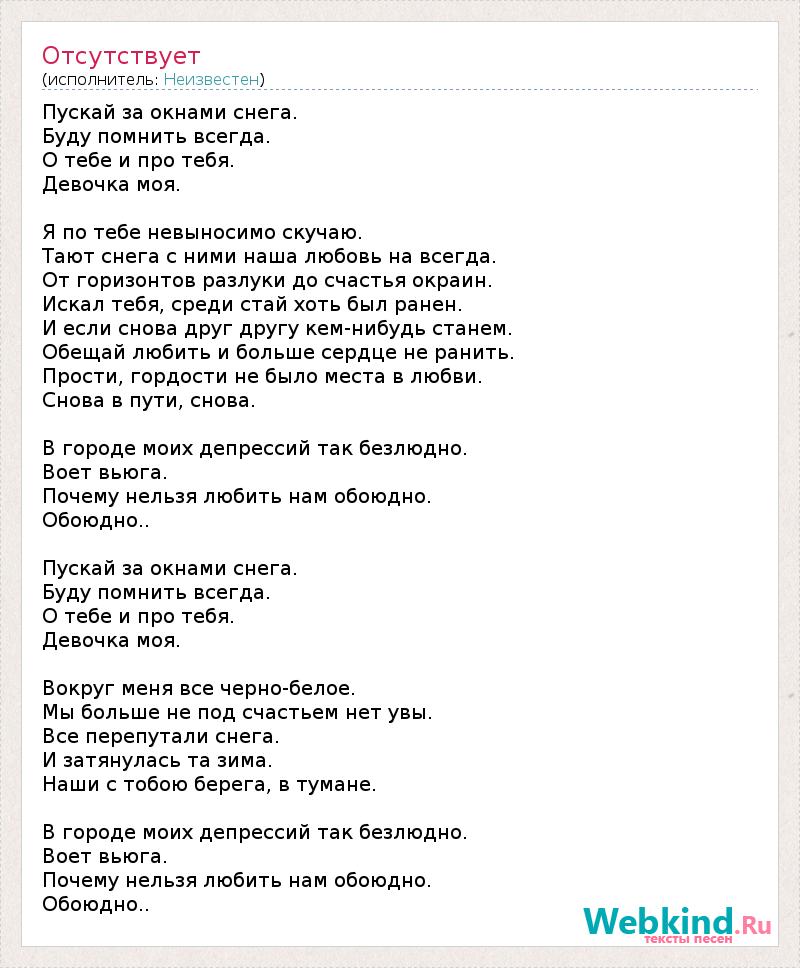 Отсутствует
(исполнитель: Неизвестен)

Пускай за окнами снега.
Буду помнить всегда.
О тебе и про тебя.
Девочка моя.

Я по тебе невыносимо скучаю.
Тают снега с ними наша любовь на всегда.
От горизонтов разлуки до счастья окраин.
Искал тебя, среди стай хоть был ранен.
И если снова друг другу кем-нибудь станем.
Обещай любить и больше сердце не ранить.
Прости, гордости не было места в любви.
Снова в пути, снова.

В городе моих депрессий так безлюдно.
Воет вьюга.
Почему нельзя любить нам обоюдно.
Обоюдно..

Пускай за окнами снега.
Буду помнить всегда.
О тебе и про тебя.
Девочка моя.

Вокруг меня все черно-белое.
Мы больше не под счастьем нет увы.
Все перепутали снега.
И затянулась та зима.
Наши с тобою берега, в тумане.

В городе моих депрессий так безлюдно.
Воет вьюга.
Почему нельзя любить нам обоюдно.
Обоюдно..

Webkind.Ru
тексты песен